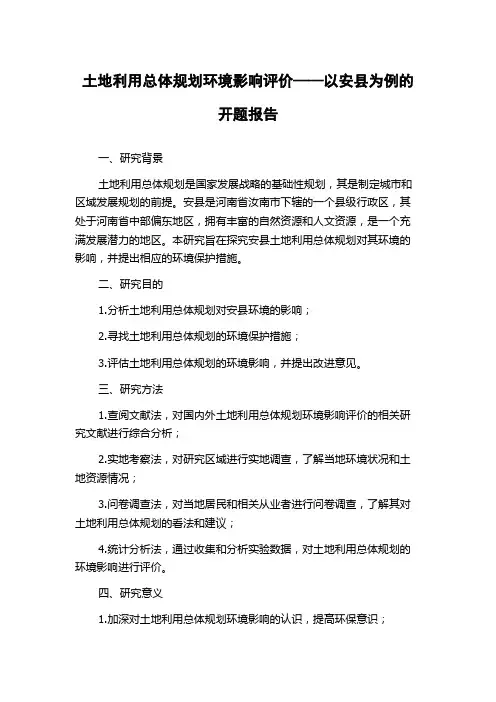 土地利用总体规划环境影响评价——以安县为例的开题报告

一、研究背景

土地利用总体规划是国家发展战略的基础性规划，其是制定城市和区域发展规划的前提。安县是河南省汝南市下辖的一个县级行政区，其处于河南省中部偏东地区，拥有丰富的自然资源和人文资源，是一个充满发展潜力的地区。本研究旨在探究安县土地利用总体规划对其环境的影响，并提出相应的环境保护措施。

二、研究目的

1.分析土地利用总体规划对安县环境的影响；

2.寻找土地利用总体规划的环境保护措施；

3.评估土地利用总体规划的环境影响，并提出改进意见。

三、研究方法

1.查阅文献法，对国内外土地利用总体规划环境影响评价的相关研究文献进行综合分析；

2.实地考察法，对研究区域进行实地调查，了解当地环境状况和土地资源情况；

3.问卷调查法，对当地居民和相关从业者进行问卷调查，了解其对土地利用总体规划的看法和建议；

4.统计分析法，通过收集和分析实验数据，对土地利用总体规划的环境影响进行评价。

四、研究意义

1.加深对土地利用总体规划环境影响的认识，提高环保意识；